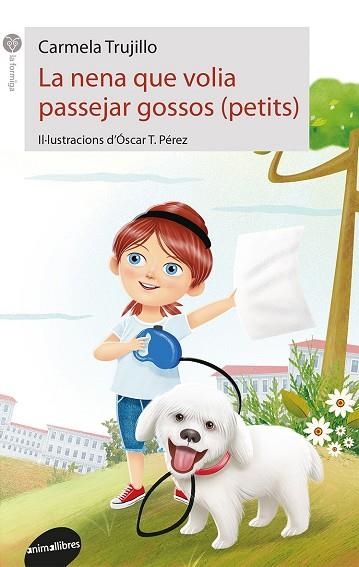 la formiga

Carmela Trujillo

La nena que volia passejar gossos (petits)

Il·lustracions d'Óscar T. Pérez

animallibres